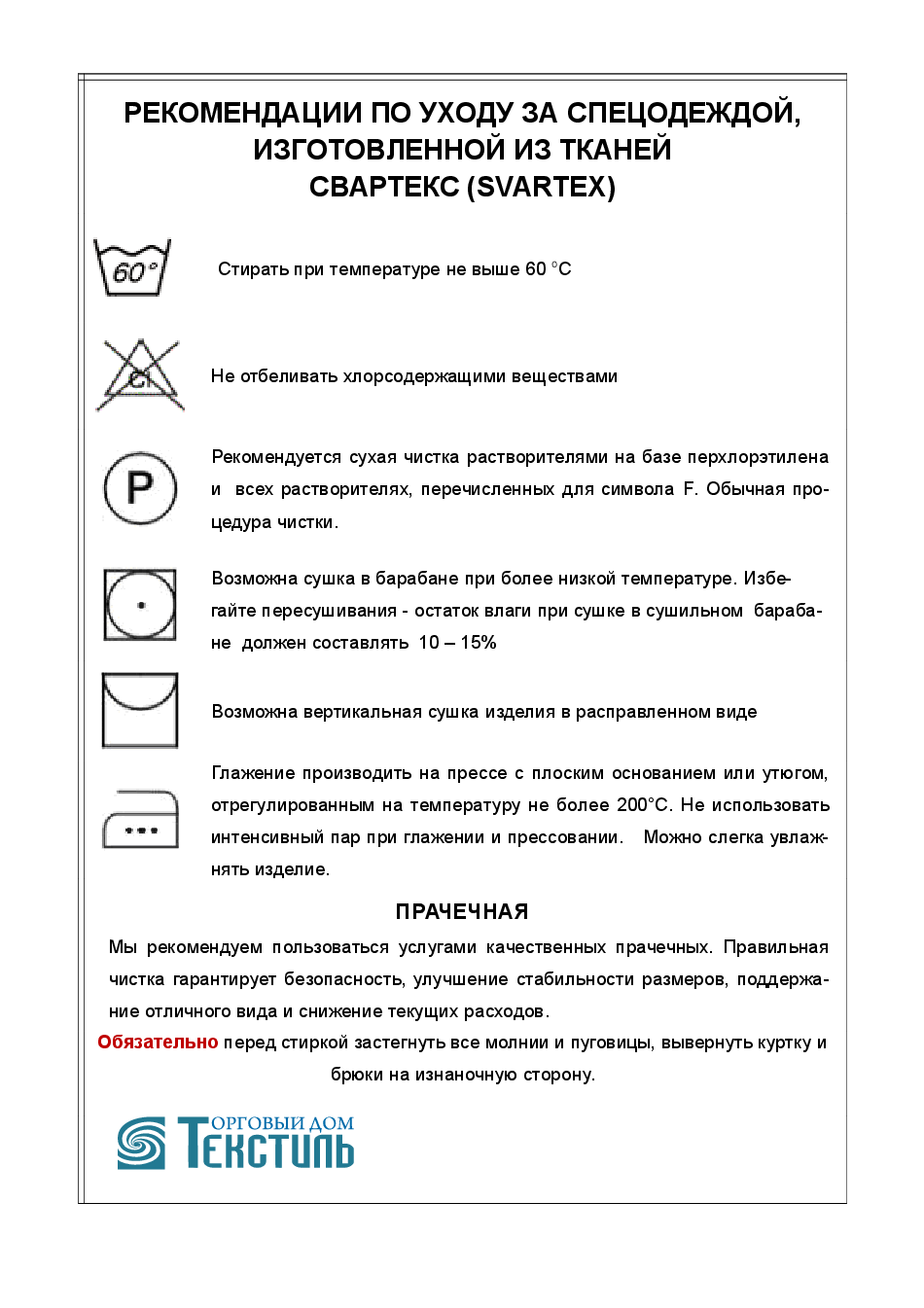 РЕКОМЕНДАЦИИ ПО УХОДУ ЗА СПЕЦОДЕЖДОЙ, ИЗГОТОВЛЕННОЙ ИЗ ТКАНЕЙ СВАРТЕКС (SVARTEX)

60°

Стирать при температуре не выше 60 °С

Cl

Не отбеливать хлорсодержащими веществами

P

Рекомендуется сухая чистка растворителями на базе перхлорэтилена и всех растворителях, перечисленных для символа F. Обычная процедура чистки.

Возможна сушка в барабане при более низкой температуре. Избегайте пересушивания - остаток влаги при сушке в сушильном барабане должен составлять 10 – 15%

Возможна вертикальная сушка изделия в расправленном виде

Глажение производить на прессе с плоским основанием или утюгом, отрегулированным на температуру не более 200°С. Не использовать интенсивный пар при глажении и прессовании. Можно слегка увлажнять изделие.

ПРАЧЕЧНАЯ

Мы рекомендуем пользоваться услугами качественных прачечных. Правильная чистка гарантирует безопасность, улучшение стабильности размеров, поддержание отличного вида и снижение текущих расходов.

Обязательно перед стиркой застегнуть все молнии и пуговицы, вывернуть куртку и брюки на изнаночную сторону.

ТОРГОВЫЙ ДОМ ТЕКСТИЛЬ